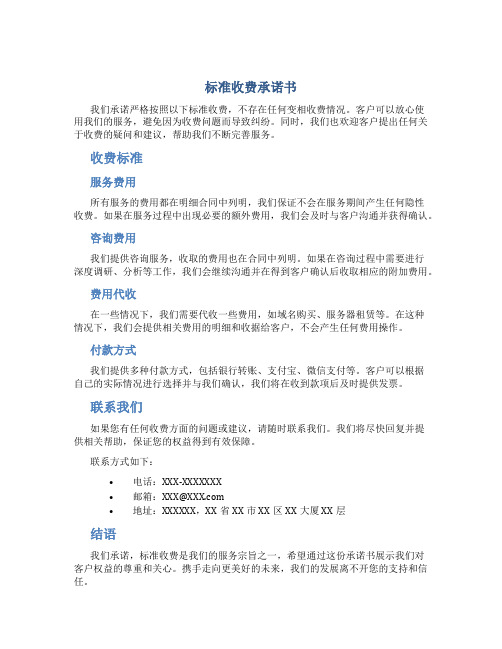 标准收费承诺书

我们承诺严格按照以下标准收费，不存在任何变相收费情况。客户可以放心使用我们的服务，避免因为收费问题而导致纠纷。同时，我们也欢迎客户提出任何关于收费的疑问和建议，帮助我们不断完善服务。

收费标准

服务费用

所有服务的费用都在明细合同中列明，我们保证不会在服务期间产生任何隐性收费。如果在服务过程中出现必要的额外费用，我们会及时与客户沟通并获得确认。

咨询费用

我们提供咨询服务，收取的费用也在合同中列明。如果在咨询过程中需要进行深度调研、分析等工作，我们会继续沟通并在得到客户确认后收取相应的附加费用。

费用代收

在一些情况下，我们需要代收一些费用，如域名购买、服务器租赁等。在这种情况下，我们会提供相关费用的明细和收据给客户，不会产生任何费用操作。

付款方式

我们提供多种付款方式，包括银行转账、支付宝、微信支付等。客户可以根据自己的实际情况进行选择并与我们确认，我们将在收到款项后及时提供发票。

联系我们

如果您有任何收费方面的问题或建议，请随时联系我们。我们将尽快回复并提供相关帮助，保证您的权益得到有效保障。

联系方式如下：

• 电话：XXX-XXXXXXX
• 邮箱：XXX@XXX.com
• 地址：XXXXXX，XX 省 XX 市 XX 区 XX 大厦 XX 层

结语

我们承诺，标准收费是我们的服务宗旨之一，希望通过这份承诺书展示我们对客户权益的尊重和关心。携手走向更美好的未来，我们的发展离不开您的支持和信任。